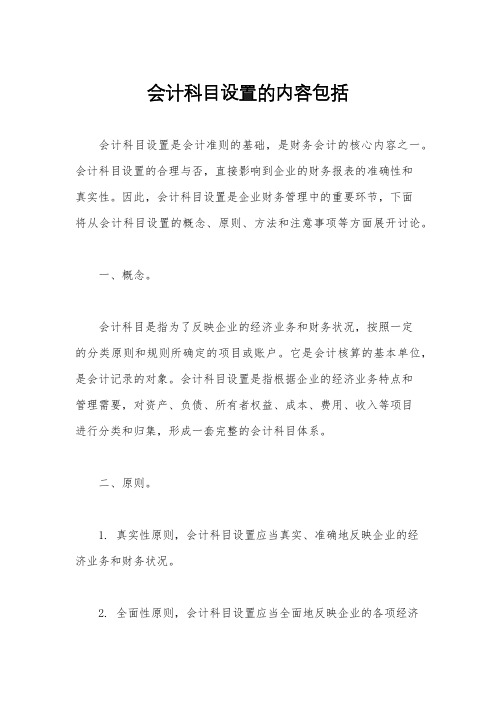 会计科目设置的内容包括

会计科目设置是会计准则的基础，是财务会计的核心内容之一。会计科目设置的合理与否，直接影响到企业的财务报表的准确性和真实性。因此，会计科目设置是企业财务管理中的重要环节，下面将从会计科目设置的概念、原则、方法和注意事项等方面展开讨论。

一、概念。

会计科目是指为了反映企业的经济业务和财务状况，按照一定的分类原则和规则所确定的项目或账户。它是会计核算的基本单位，是会计记录的对象。会计科目设置是指根据企业的经济业务特点和管理需要，对资产、负债、所有者权益、成本、费用、收入等项目进行分类和归集，形成一套完整的会计科目体系。

二、原则。

1. 真实性原则，会计科目设置应当真实、准确地反映企业的经济业务和财务状况。

2. 全面性原则，会计科目设置应当全面地反映企业的各项经济